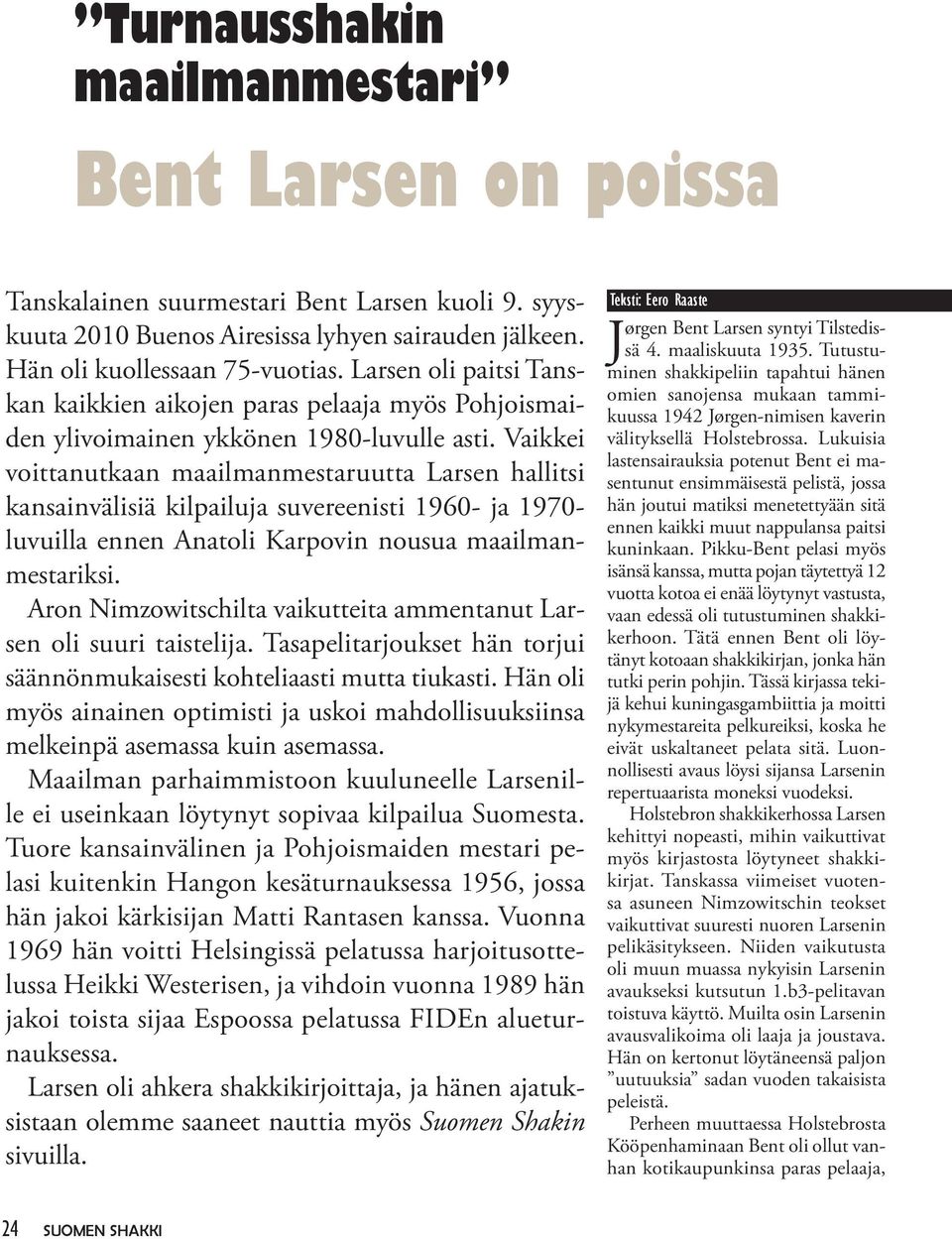 ”Turnausshakin maailmanmestari”

Bent Larsen on poissa

Tanskalainen suurmestari Bent Larsen kuoli 9. syyskuuta 2010 Buenos Airesissa lyhyen sairauden jälkeen. Hän oli kuollessaan 75-vuotias. Larsen oli paitsi Tanskan kaikkien aikojen paras pelaaja myös Pohjoismaiden ylivoimainen ykkönen 1980-luvulle asti. Vaikkei voittanutkaan maailmanmestaruutta Larsen hallitsi kansainvälisiä kilpailuja suvereenisti 1960- ja 1970-luvuilla ennen Anatoli Karpovin nousua maailmanmestariksi.

Aron Nimzowitschilta vaikutteita ammentanut Larsen oli suuri taistelija. Tasapelitarjoukset hän torjui säännönmukaisesti kohteliaasti mutta tiukasti. Hän oli myös ainainen optimisti ja uskoi mahdollisuuksiinsa melkeinpä asemassa kuin asemassa.

Maailman parhaimmistoon kuuluneelle Larsenille ei useinkaan löytynyt sopivaa kilpailua Suomesta. Tuore kansainvälinen ja Pohjoismaiden mestari pelasi kuitenkin Hangon kesäturnauksessa 1956, jossa hän jakoi kärkisijan Matti Rantasen kanssa. Vuonna 1969 hän voitti Helsingissä pelatussa harjoitusottelussa Heikki Westerisen, ja vihdoin vuonna 1989 hän jakoi toista sijaa Espoossa pelatussa FIDEn alueturnauksessa.

Larsen oli ahkera shakkikirjoittaja, ja hänen ajatuksistaan olemme saaneet nauttia myös Suomen Shakin sivuilla.

Teksti: Eero Raaste

Jørgen Bent Larsen syntyi Tilstedissä 4. maaliskuuta 1935. Tutustuminen shakkipeliin tapahtui hänen omien sanojensa mukaan tammikuussa 1942 Jørgen-nimisen kaverin välityksellä Holstebrossa. Lukuisia lastensairauksia potenut Bent ei masentunut ensimmäisestä pelistä, jossa hän joutui matiksi menetettyään sitä ennen kaikki muut nappulansa paitsi kuninkaan. Pikku-Bent pelasi myös isänsä kanssa, mutta pojan täytettyä 12 vuotta kotoa ei enää löytynyt vastusta, vaan edessä oli tutustuminen shakkikerhoon. Tätä ennen Bent oli löytänyt kotoaan shakkikirjan, jonka hän tutki perin pohjin. Tässä kirjassa tekijä kehui kuningasgambiittia ja moitti nykymestareita pelkureiksi, koska he eivät uskaltaneet pelata sitä. Luonnollisesti avaus löysi sijansa Larsenin repertuaarista moneksi vuodeksi.

Holstebron shakkikerhossa Larsen kehittyi nopeasti, mihin vaikuttivat myös kirjastosta löytyneet shakkikirjat. Tanskassa viimeiset vuotensa asuneen Nimzowitschin teokset vaikuttivat suuresti nuoren Larsenin pelikäsitykseen. Niiden vaikutusta oli muun muassa nykyisin Larsenin avaukseksi kutsutun 1.b3-pelitavan toistuva käyttö. Muilta osin Larsenin avausvalikoima oli laaja ja joustava. Hän on kertonut löytäneensä paljon ”uutuuksia” sadan vuoden takaisista peleistä.

Perheen muuttaessa Holstebrosta Kööpenhaminaan Bent oli ollut vanhan kotikaupunkinsa paras pelaaja,

24 SUOMEN SHAKKI